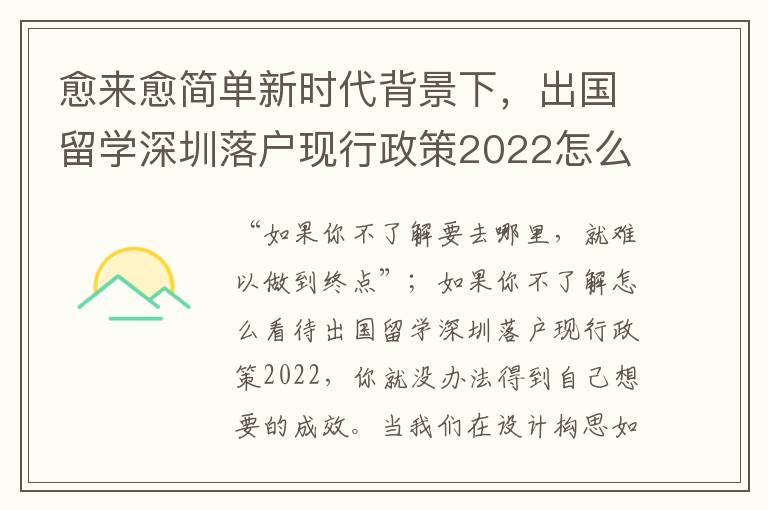 愈来愈简单新时代背景下，出国留学深圳落户现行政策2022怎么

“如果你不了解要去哪里，就难以做到终点”；如果你不了解怎么看待出国留学深圳落户现行政策2022，你就没办法得到自己想要的成效。当我们在设计构思如